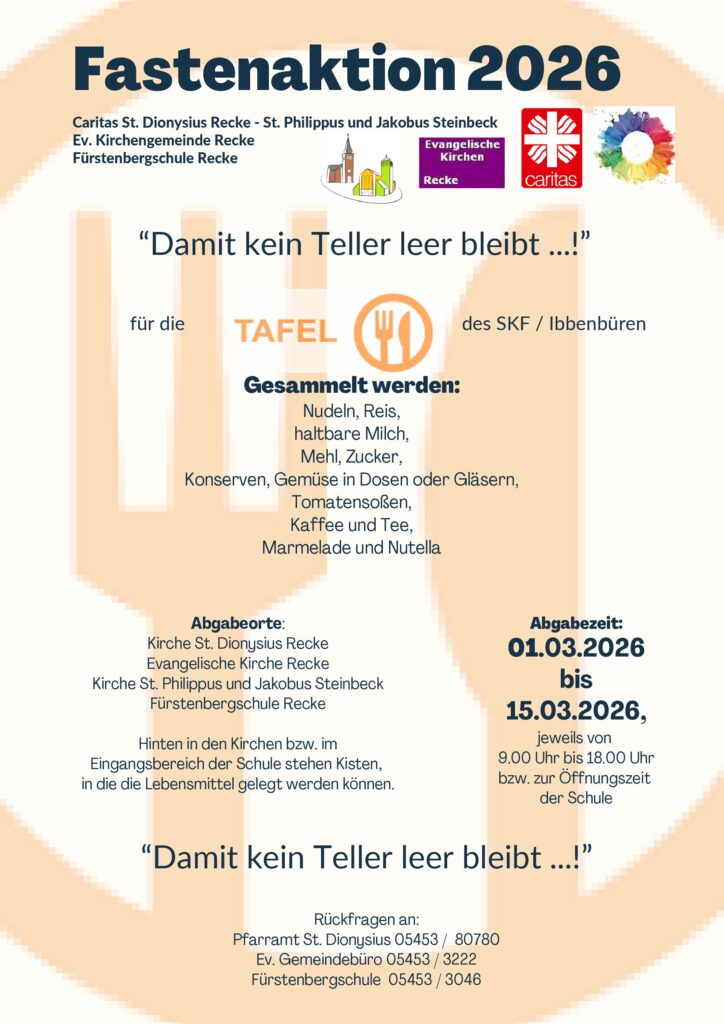 Fastenaktion 2026

Caritas St. Dionysius Recke - St. Philippus und Jakobus Steinbeck
Ev. Kirchengemeinde Recke
Fürstenbergschule Recke

Evangelische Kirchen Recke

caritas

“Damit kein Teller leer bleibt ...!”

für die TAFEL des SKF / Ibbenbüren

Gesammelt werden:
Nudeln, Reis,
haltbare Milch,
Mehl, Zucker,
Konserven, Gemüse in Dosen oder Gläsern,
Tomatensoßen,
Kaffee und Tee,
Marmelade und Nutella

Abgabeorte:
Kirche St. Dionysius Recke
Evangelische Kirche Recke
Kirche St. Philippus und Jakobus Steinbeck
Fürstenbergschule Recke

Hinten in den Kirchen bzw. im Eingangsbereich der Schule stehen Kisten, in die die Lebensmittel gelegt werden können.

Abgabezeit:
01.03.2026
bis
15.03.2026,
jeweils von
9.00 Uhr bis 18.00 Uhr
bzw. zur Öffnungszeit der Schule

“Damit kein Teller leer bleibt ...!”

Rückfragen an:
Pfarramt St. Dionysius 05453 / 80780
Ev. Gemeindebüro 05453 / 3222
Fürstenbergschule 05453 / 3046